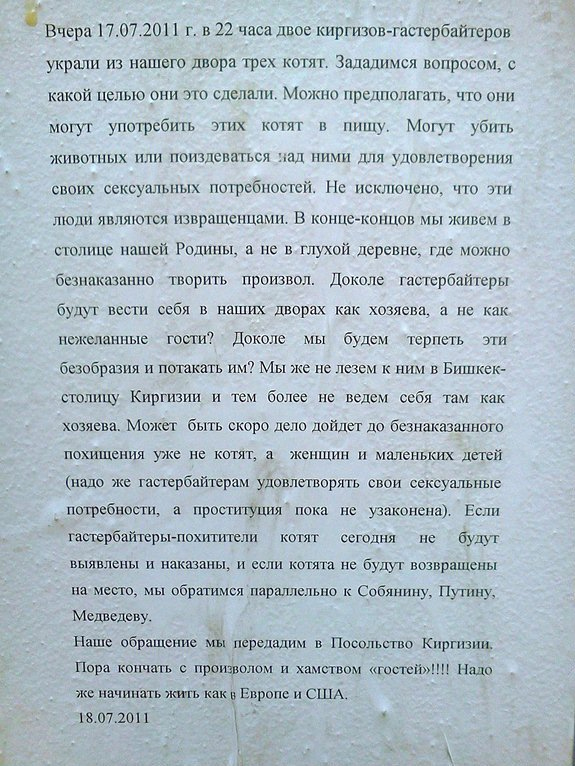 Вчера 17.07.2011 г. в 22 часа двое киргизов-гастербайтеров украли из нашего двора трех котят. Зададимся вопросом, с какой целью они это сделали. Можно предполагать, что они могут употребить этих котят в пищу. Могут убить животных или поиздеваться над ними для удовлетворения своих сексуальных потребностей. Не исключено, что эти люди являются извращенцами. В конце-концов мы живем в столице нашей Родины, а не в глухой деревне, где можно безнаказанно творить произвол. Доколе гастербайтеры будут вести себя в наших дворах как хозяева, а не как нежеланные гости? Доколе мы будем терпеть эти безобразия и потакать им? Мы же не лезем к ним в Бишкек-столицу Киргизии и тем более не ведем себя там как хозяева. Может быть скоро дело дойдет до безнаказанного похищения уже не котят, а женщин и маленьких детей (надо же гастербайтерам удовлетворять свои сексуальные потребности, а проституция пока не узаконена). Если гастербайтеры-похитители котят сегодня не будут выявлены и наказаны, и если котята не будут возвращены на место, мы обратимся параллельно к Собянину, Путину, Медведеву.

Наше обращение мы передадим в Посольство Киргизии. Пора кончать с произволом и хамством «гостей»!!!! Надо же начинать жить как в Европе и США.

18.07.2011